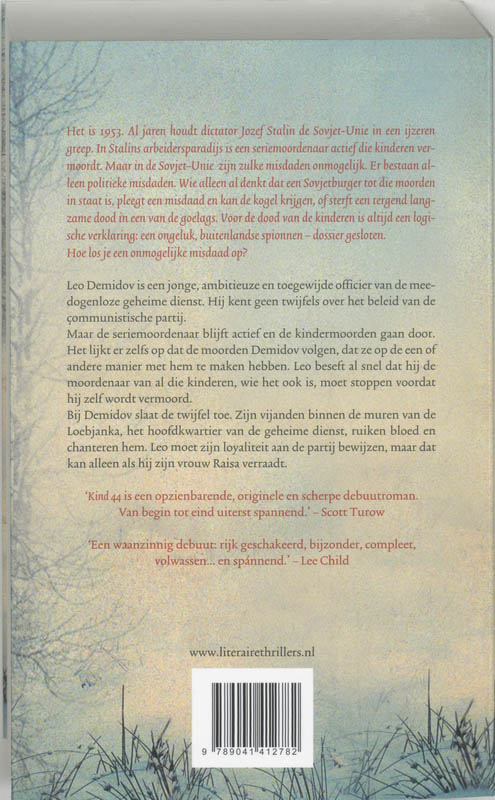 Het is 1953. Al jaren houdt dictator Jozef Stalin de Sovjet-Unie in een ijzeren greep. In Stalins arbeidersparadijs is een seriemoordenaar actief die kinderen vermoordt. Maar in de Sovjet-Unie zijn zulke misdaden onmogelijk. Er bestaan alleen politieke misdaden. Wie alleen al denkt dat een Sovjetburger tot die moorden in staat is, pleegt een misdaad en kan de kogel krijgen, of sterft een tergend langzame dood in een van de goelags. Voor de dood van de kinderen is altijd een logische verklaring: een ongeluk, buitenlandse spionnen – dossier gesloten.
Hoe los je een onmogelijke misdaad op?

Leo Demidov is een jonge, ambitieuze en toegewijde officier van de meedogenloze geheime dienst. Hij kent geen twijfels over het beleid van de communistische partij.
Maar de seriemoordenaar blijft actief en de kindermoorden gaan door. Het lijkt er zelfs op dat de moorden Demidov volgen, dat ze op de een of andere manier met hem te maken hebben. Leo beseft al snel dat hij de moordenaar van al die kinderen, wie het ook is, moet stoppen voordat hij zelf wordt vermoord.
Bij Demidov slaat de twijfel toe. Zijn vijanden binnen de muren van de Loebjanka, het hoofdkwartier van de geheime dienst, ruiken bloed en chanteren hem. Leo moet zijn loyaliteit aan de partij bewijzen, maar dat kan alleen als hij zijn vrouw Raisa verraadt.

'Kind 44 is een opzienbarende, originele en scherpe debuutroman. Van begin tot eind uiterst spannend.' – Scott Turow

'Een waanzinnig debuut: rijk geschakeerd, bijzonder, compleet, volwassen... en spannend.' – Lee Child

www.literairethrillers.nl

9 789041 412782